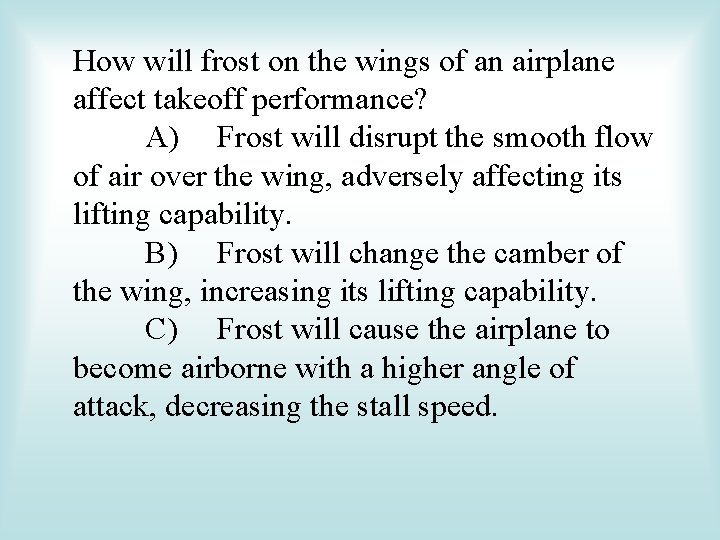 How will frost on the wings of an airplane affect takeoff performance?

A) Frost will disrupt the smooth flow of air over the wing, adversely affecting its lifting capability.

B) Frost will change the camber of the wing, increasing its lifting capability.

C) Frost will cause the airplane to become airborne with a higher angle of attack, decreasing the stall speed.